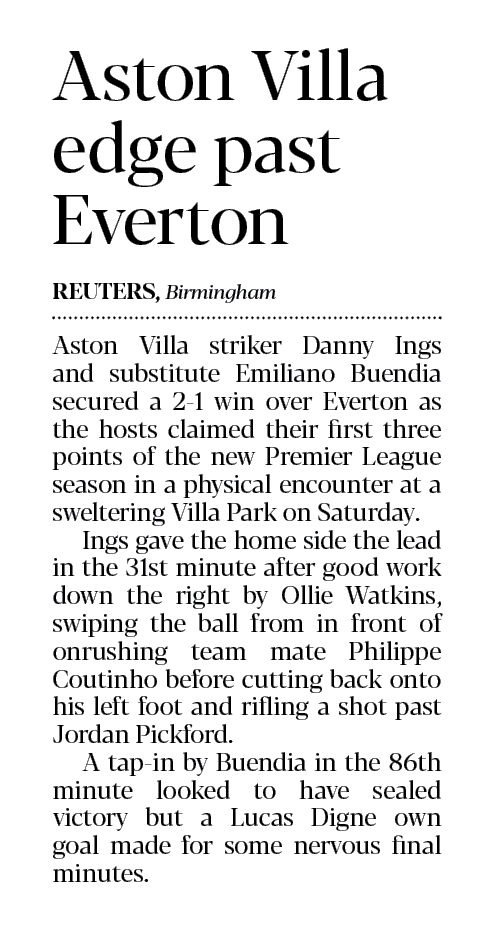 Aston Villa edge past Everton

REUTERS, Birmingham

Aston Villa striker Danny Ings and substitute Emiliano Buendia secured a 2-1 win over Everton as the hosts claimed their first three points of the new Premier League season in a physical encounter at a sweltering Villa Park on Saturday.

Ings gave the home side the lead in the 31st minute after good work down the right by Ollie Watkins, swiping the ball from in front of onrushing team mate Philippe Coutinho before cutting back onto his left foot and rifling a shot past Jordan Pickford.

A tap-in by Buendia in the 86th minute looked to have sealed victory but a Lucas Digne own goal made for some nervous final minutes.